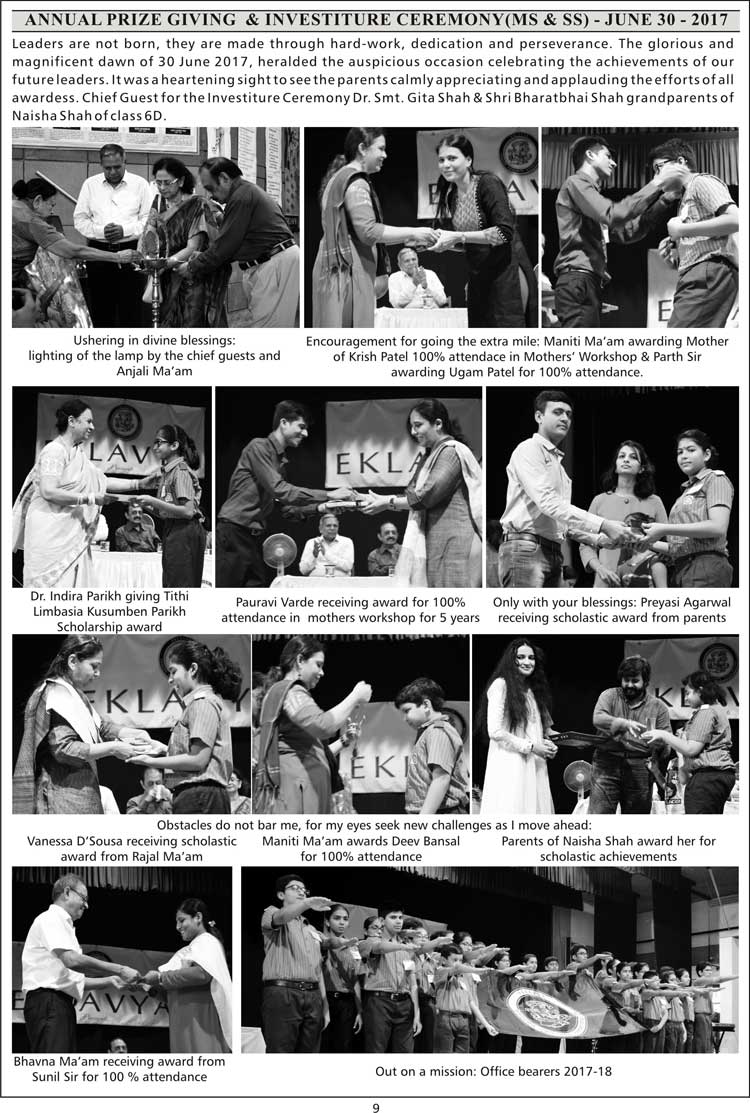 ANNUAL PRIZE GIVING & INVESTITURE CEREMONY(MS & SS) - JUNE 30 - 2017

Leaders are not born, they are made through hard-work, dedication and perseverance. The glorious and magnificent dawn of 30 June 2017, heralded the auspicious occasion celebrating the achievements of our future leaders. It was a heartening sight to see the parents calmly appreciating and applauding the efforts of all awardess. Chief Guest for the Investiture Ceremony Dr. Smt. Gita Shah & Shri Bharatbhai Shah grandparents of Naisha Shah of class 6D.

Ushering in divine blessings: lighting of the lamp by the chief guests and Anjali Ma'am

Encouragement for going the extra mile: Maniti Ma'am awarding Mother of Krish Patel 100% attendace in Mothers' Workshop & Parth Sir awarding Ugam Patel for 100% attendance.

Dr. Indira Parikh giving Tithi Limbasia Kusumben Parikh Scholarship award

Pauravi Varde receiving award for 100% attendance in mothers workshop for 5 years

Only with your blessings: Preyasi Agarwal receiving scholastic award from parents

Obstacles do not bar me, for my eyes seek new challenges as I move ahead:

Vanessa D'Sousa receiving scholastic award from Rajal Ma'am

Maniti Ma'am awards Deev Bansal for 100% attendance

Parents of Naisha Shah award her for scholastic achievements

Bhavna Ma'am receiving award from Sunil Sir for 100 % attendance

Out on a mission: Office bearers 2017-18

9